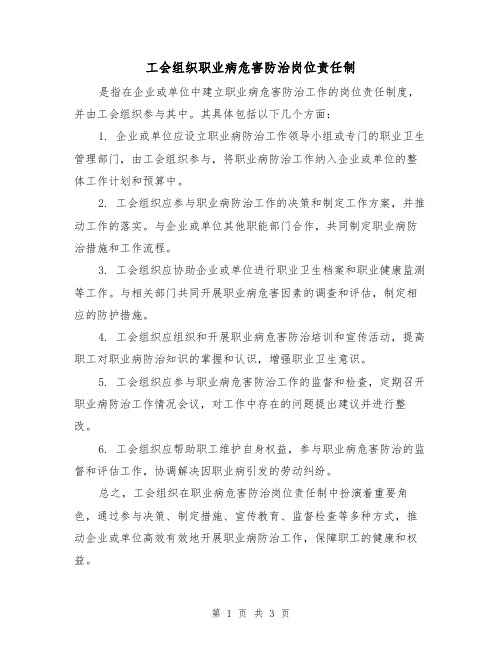 工会组织职业病危害防治岗位责任制

是指在企业或单位中建立职业病危害防治工作的岗位责任制度，并由工会组织参与其中。其具体包括以下几个方面：

1. 企业或单位应设立职业病防治工作领导小组或专门的职业卫生管理部门，由工会组织参与，将职业病防治工作纳入企业或单位的整体工作计划和预算中。

2. 工会组织应参与职业病防治工作的决策和制定工作方案，并推动工作的落实。与企业或单位其他职能部门合作，共同制定职业病防治措施和工作流程。

3. 工会组织应协助企业或单位进行职业卫生档案和职业健康监测等工作。与相关部门共同开展职业病危害因素的调查和评估，制定相应的防护措施。

4. 工会组织应组织和开展职业病危害防治培训和宣传活动，提高职工对职业病防治知识的掌握和认识，增强职业卫生意识。

5. 工会组织应参与职业病危害防治工作的监督和检查，定期召开职业病防治工作情况会议，对工作中存在的问题提出建议并进行整改。

6. 工会组织应帮助职工维护自身权益，参与职业病危害防治的监督和评估工作，协调解决因职业病引发的劳动纠纷。

总之，工会组织在职业病危害防治岗位责任制中扮演着重要角色，通过参与决策、制定措施、宣传教育、监督检查等多种方式，推动企业或单位高效有效地开展职业病防治工作，保障职工的健康和权益。

第 1 页 共 3 页